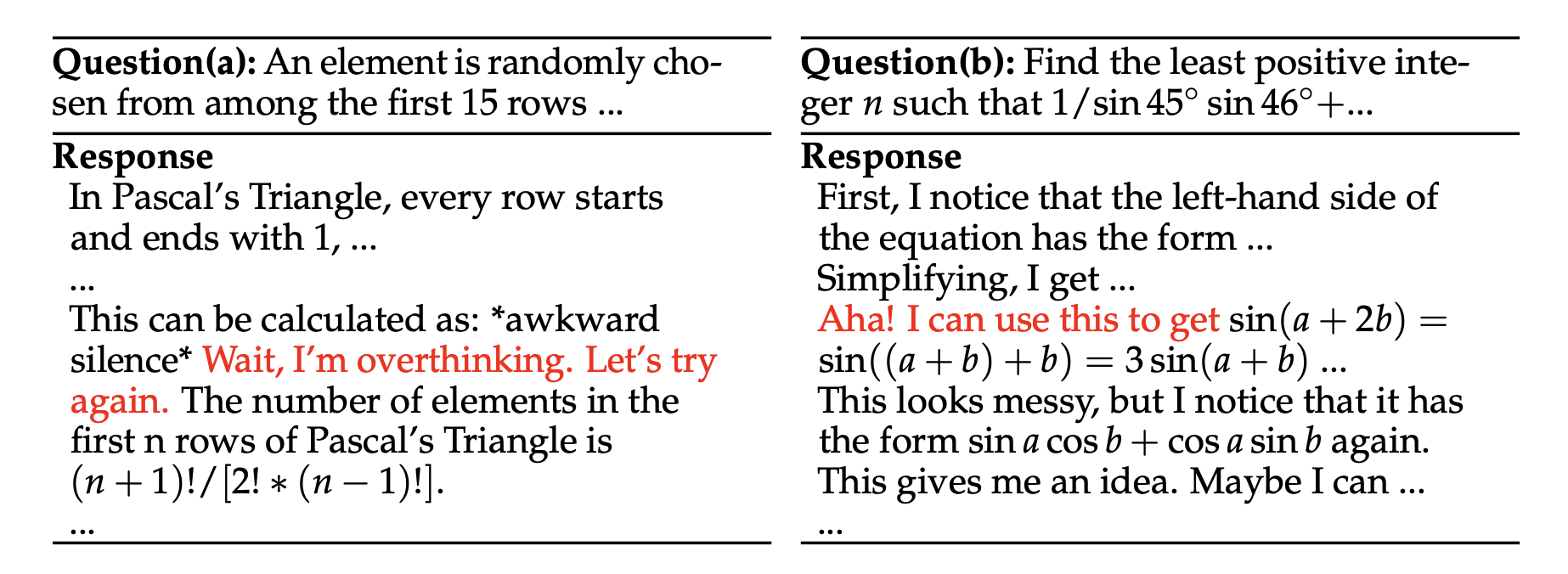 **Question(a):** An element is randomly chosen from among the first 15 rows ...

**Response**

In Pascal's Triangle, every row starts and ends with 1, ...

...

This can be calculated as: \*awkward silence\* Wait, I'm overthinking. Let's try again. The number of elements in the first n rows of Pascal's Triangle is $(n+1)!/[2! * (n-1)!]$.

...

**Question(b):** Find the least positive integer $n$ such that $1/\sin 45^\circ \sin 46^\circ + ...$

**Response**

First, I notice that the left-hand side of the equation has the form ...

Simplifying, I get ...

Aha! I can use this to get $\sin(a+2b) = \sin((a+b)+b) = 3\sin(a+b)$ ...

This looks messy, but I notice that it has the form $\sin a \cos b + \cos a \sin b$ again.

This gives me an idea. Maybe I can ...

...